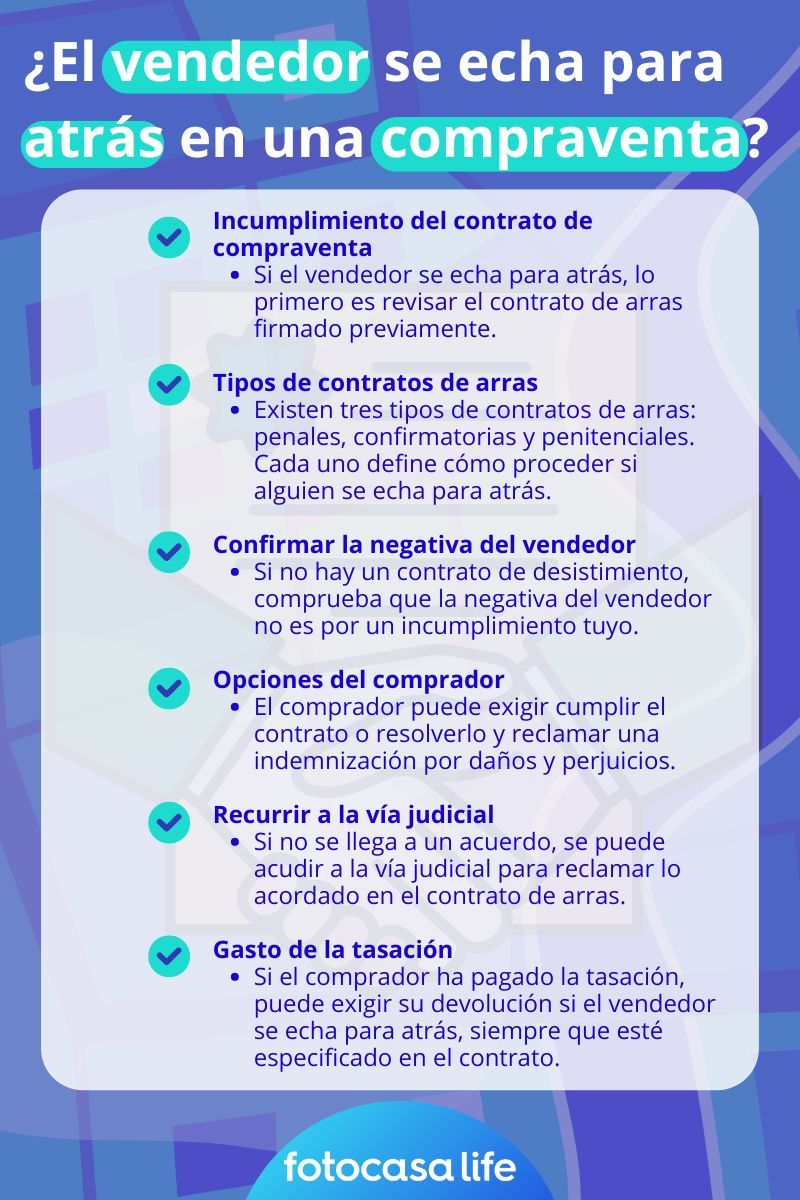 ¿El vendedor se echa para atrás en una compraventa?

Incumplimiento del contrato de compraventa
• Si el vendedor se echa para atrás, lo primero es revisar el contrato de arras firmado previamente.

Tipos de contratos de arras
• Existen tres tipos de contratos de arras: penales, confirmatorias y penitenciales. Cada uno define cómo proceder si alguien se echa para atrás.

Confirmar la negativa del vendedor
• Si no hay un contrato de desistimiento, comprueba que la negativa del vendedor no es por un incumplimiento tuyo.

Opciones del comprador
• El comprador puede exigir cumplir el contrato o resolverlo y reclamar una indemnización por daños y perjuicios.

Recurrir a la vía judicial
• Si no se llega a un acuerdo, se puede acudir a la vía judicial para reclamar lo acordado en el contrato de arras.

Gasto de la tasación
• Si el comprador ha pagado la tasación, puede exigir su devolución si el vendedor se echa para atrás, siempre que esté especificado en el contrato.

fotocasa life